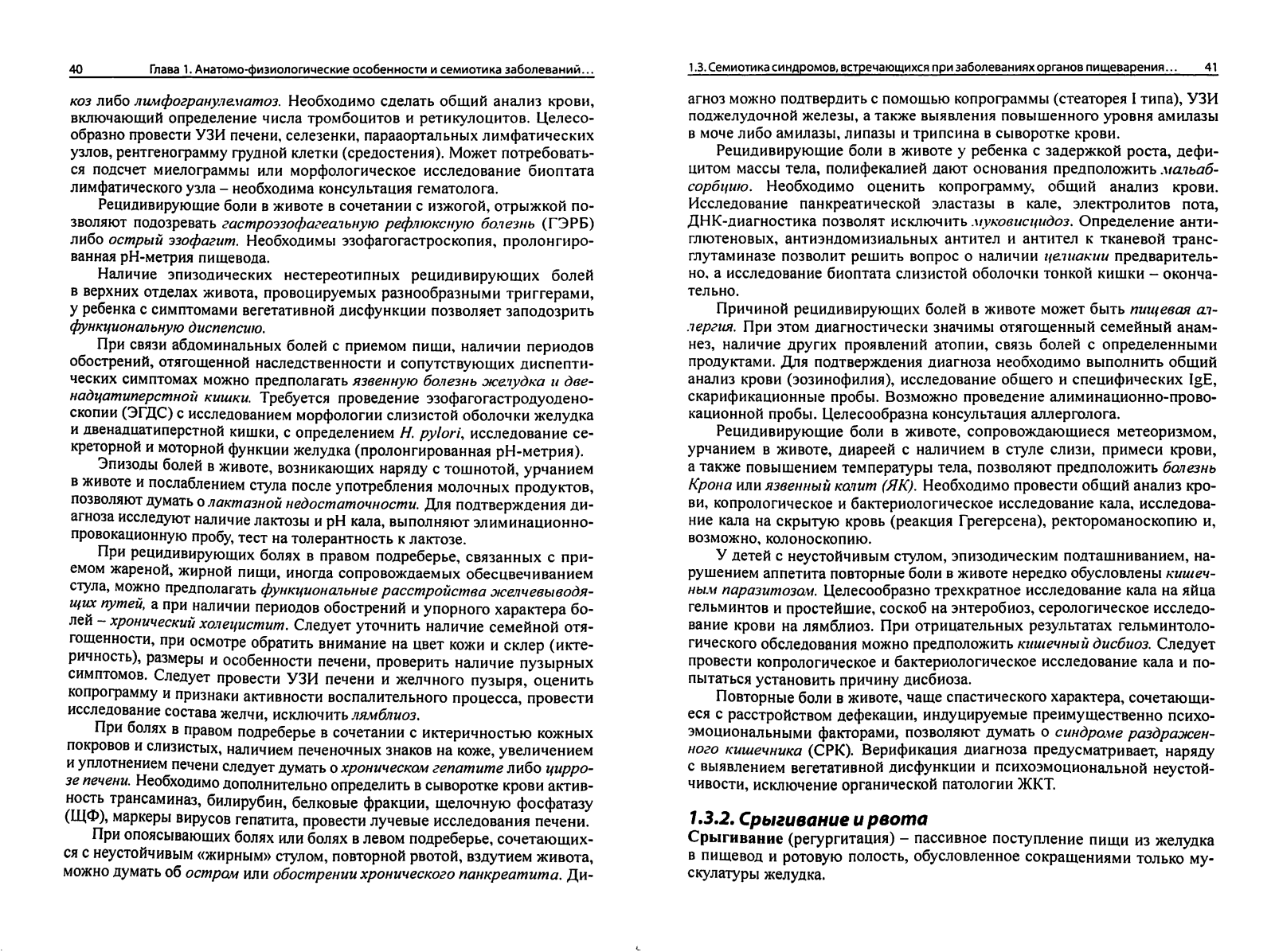 40 Глава 1. Анатомо-физиологические особенности и семиотика заболеваний...

коз либо лимфогранулематоз. Необходимо сделать общий анализ крови, включающий определение числа тромбоцитов и ретикулоцитов. Целесообразно провести УЗИ печени, селезенки, парааортальных лимфатических узлов, рентгенограмму грудной клетки (средостения). Может потребоваться подсчет миелограммы или морфологическое исследование биоптата лимфатического узла – необходима консультация гематолога.

Рецидивирующие боли в животе в сочетании с изжогой, отрыжкой позволяют подозревать гастроэзофагеальную рефлюксную болезнь (ГЭРБ) либо острый эзофагит. Необходимы эзофагогастроскопия, пролонгированная pH-метрия пищевода.

Наличие эпизодических нестереотипных рецидивирующих болей в верхних отделах живота, провоцируемых разнообразными триггерами, у ребенка с симптомами вегетативной дисфункции позволяет заподозрить функциональную диспепсию.

При связи абдоминальных болей с приемом пищи, наличии периодов обострений, отягощенной наследственности и сопутствующих диспептических симптомах можно предполагать язвенную болезнь желудка и двенадцатиперстной кишки. Требуется проведение эзофагогастродуоденоскопии (ЭГДС) с исследованием морфологии слизистой оболочки желудка и двенадцатиперстной кишки, с определением H. pylori, исследование секреторной и моторной функции желудка (пролонгированная pH-метрия).

Эпизоды болей в животе, возникающих наряду с тошнотой, урчанием в животе и послаблением стула после употребления молочных продуктов, позволяют думать о лактазной недостаточности. Для подтверждения диагноза исследуют наличие лактозы и pH кала, выполняют элиминационно-провокационную пробу, тест на толерантность к лактозе.

При рецидивирующих болях в правом подреберье, связанных с приемом жареной, жирной пищи, иногда сопровождаемых обесцвечиванием стула, можно предполагать функциональные расстройства желчевыводящих путей, а при наличии периодов обострений и упорного характера болей – хронический холецистит. Следует уточнить наличие семейной отягощенности, при осмотре обратить внимание на цвет кожи и склер (иктеричность), размеры и особенности печени, проверить наличие пузырных симптомов. Следует провести УЗИ печени и желчного пузыря, оценить копрограмму и признаки активности воспалительного процесса, провести исследование состава желчи, исключить лямблиоз.

При болях в правом подреберье в сочетании с иктеричностью кожных покровов и слизистых, наличием печеночных знаков на коже, увеличением и уплотнением печени следует думать о хроническом гепатите либо циррозе печени. Необходимо дополнительно определить в сыворотке крови активность трансаминаз, билирубин, белковые фракции, щелочную фосфатазу (ЩФ), маркеры вирусов гепатита, провести лучевые исследования печени.

При опоясывающих болях или болях в левом подреберье, сочетающихся с неустойчивым «жирным» стулом, повторной рвотой, вздутием живота, можно думать об остром или обострении хронического панкреатита. Ди-

1.3. Семиотика синдромов, встречающихся при заболеваниях органов пищеварения... 41

агноз можно подтвердить с помощью копрограммы (стеаторея I типа), УЗИ поджелудочной железы, а также выявления повышенного уровня амилазы в моче либо амилазы, липазы и трипсина в сыворотке крови.

Рецидивирующие боли в животе у ребенка с задержкой роста, дефицитом массы тела, полифекалией дают основания предположить мальабсорбцию. Необходимо оценить копрограмму, общий анализ крови. Исследование панкреатической эластазы в кале, электролитов пота, ДНК-диагностика позволят исключить муковисцидоз. Определение антиглютеновых, антиэндомизиальных антител и антител к тканевой трансглутаминазе позволит решить вопрос о наличии целиакии предварительно, а исследование биоптата слизистой оболочки тонкой кишки – окончательно.

Причиной рецидивирующих болей в животе может быть пищевая аллергия. При этом диагностически значимы отягощенный семейный анамнез, наличие других проявлений атопии, связь болей с определенными продуктами. Для подтверждения диагноза необходимо выполнить общий анализ крови (эозинофилия), исследование общего и специфических IgE, скарификационные пробы. Возможно проведение алиминационно-провокационной пробы. Целесообразна консультация аллерголога.

Рецидивирующие боли в животе, сопровождающиеся метеоризмом, урчанием в животе, диареей с наличием в стуле слизи, примеси крови, а также повышением температуры тела, позволяют предположить болезнь Крона или язвенный колит (ЯК). Необходимо провести общий анализ крови, копрологическое и бактериологическое исследование кала, исследование кала на скрытую кровь (реакция Грегерсена), ректороманоскопию и, возможно, колоноскопию.

У детей с неустойчивым стулом, эпизодическим подташниванием, нарушением аппетита повторные боли в животе нередко обусловлены кишечным паразитозом. Целесообразно трехкратное исследование кала на яйца гельминтов и простейшие, соскоб на энтеробиоз, серологическое исследование крови на лямблиоз. При отрицательных результатах гельминтологического обследования можно предположить кишечный дисбиоз. Следует провести копрологическое и бактериологическое исследование кала и попытаться установить причину дисбиоза.

Повторные боли в животе, чаще спастического характера, сочетающиеся с расстройством дефекации, индуцируемые преимущественно психоэмоциональными факторами, позволяют думать о синдроме раздраженного кишечника (СРК). Верификация диагноза предусматривает, наряду с выявлением вегетативной дисфункции и психоэмоциональной неустойчивости, исключение органической патологии ЖКТ.

1.3.2. Срыгивание и рвота

Срыгивание (регургитация) – пассивное поступление пищи из желудка в пищевод и ротовую полость, обусловленное сокращениями только мускулатуры желудка.